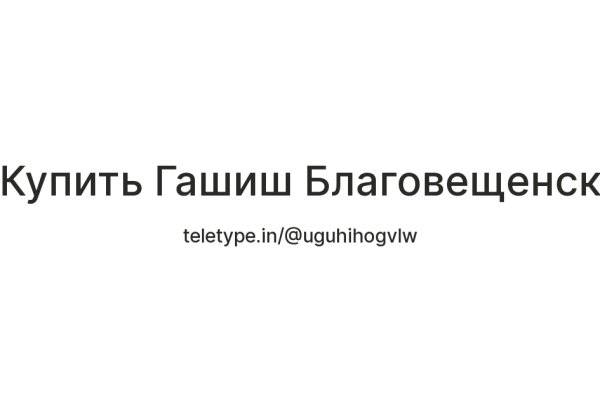 Купить Гашиш Благовещенск

teletype.in/@uguhihogvlw